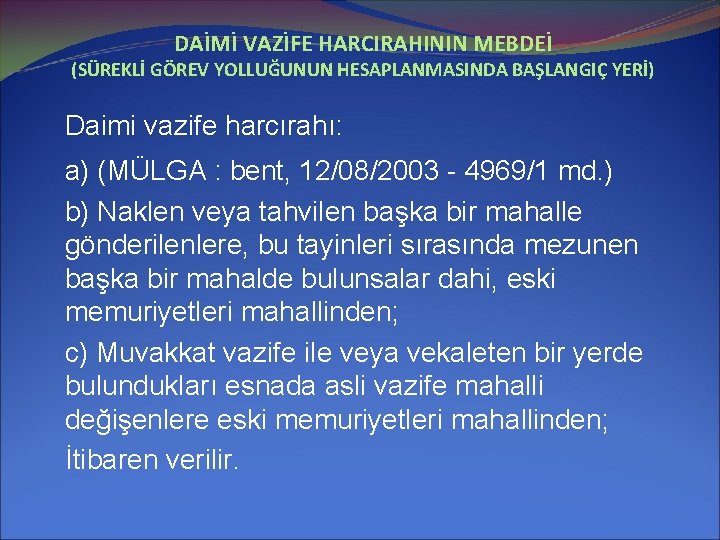 DAİMİ VAZİFE HARCIRAHININ MEBDEİ
(SÜREKLİ GÖREV YOLLUĞUNUN HESAPLANMASINDA BAŞLANGIÇ YERİ)

Daimi vazife harcırahı:

a) (MÜLGA : bent, 12/08/2003 - 4969/1 md.)

b) Naklen veya tahvilen başka bir mahalle gönderilenlere, bu tayinleri sırasında mezunen başka bir mahalde bulunsalar dahi, eski memuriyetleri mahallinden;

c) Muvakkat vazife ile veya vekaleten bir yerde bulundukları esnada asli vazife mahalli değişenlere eski memuriyetleri mahallinden;

İtibaren verilir.